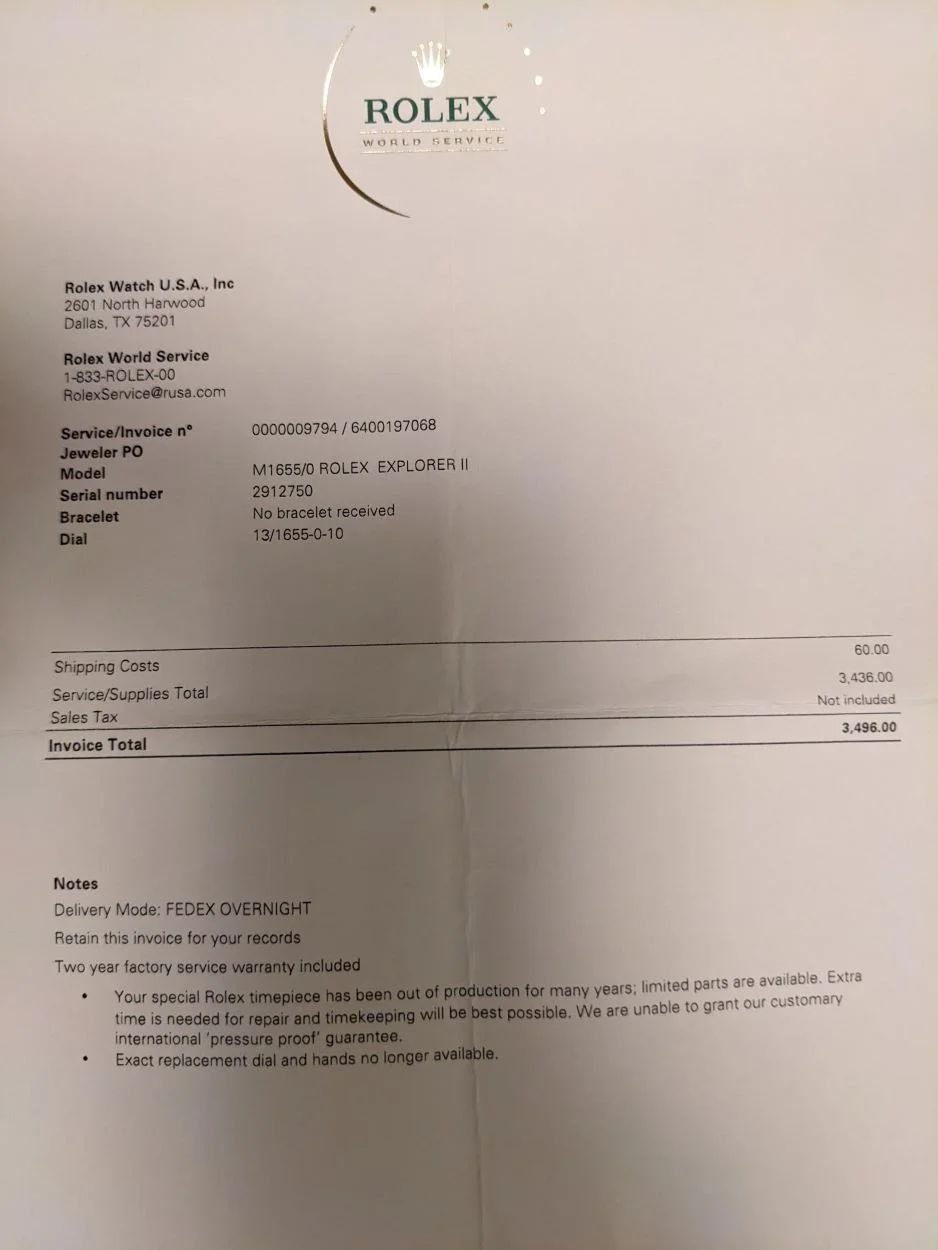 ROLEX
WORLD SERVICE

Rolex Watch U.S.A., Inc
2601 North Harwood
Dallas, TX 75201

Rolex World Service
1-833-ROLEX-00
RolexService@rusa.com

| | |
|---|---|
| Service/Invoice n° | 0000009794 / 6400197068 |
| Jeweler PO | |
| Model | M1655/0 ROLEX EXPLORER II |
| Serial number | 2912750 |
| Bracelet | No bracelet received |
| Dial | 13/1655-0-10 |

| | |
|---|---|
| Shipping Costs | 60.00 |
| Service/Supplies Total | 3,436.00 |
| Sales Tax | Not included |
| Invoice Total | 3,496.00 |

Notes
Delivery Mode: FEDEX OVERNIGHT
Retain this invoice for your records
Two year factory service warranty included
• Your special Rolex timepiece has been out of production for many years; limited parts are available. Extra time is needed for repair and timekeeping will be best possible. We are unable to grant our customary international 'pressure proof' guarantee.
• Exact replacement dial and hands no longer available.